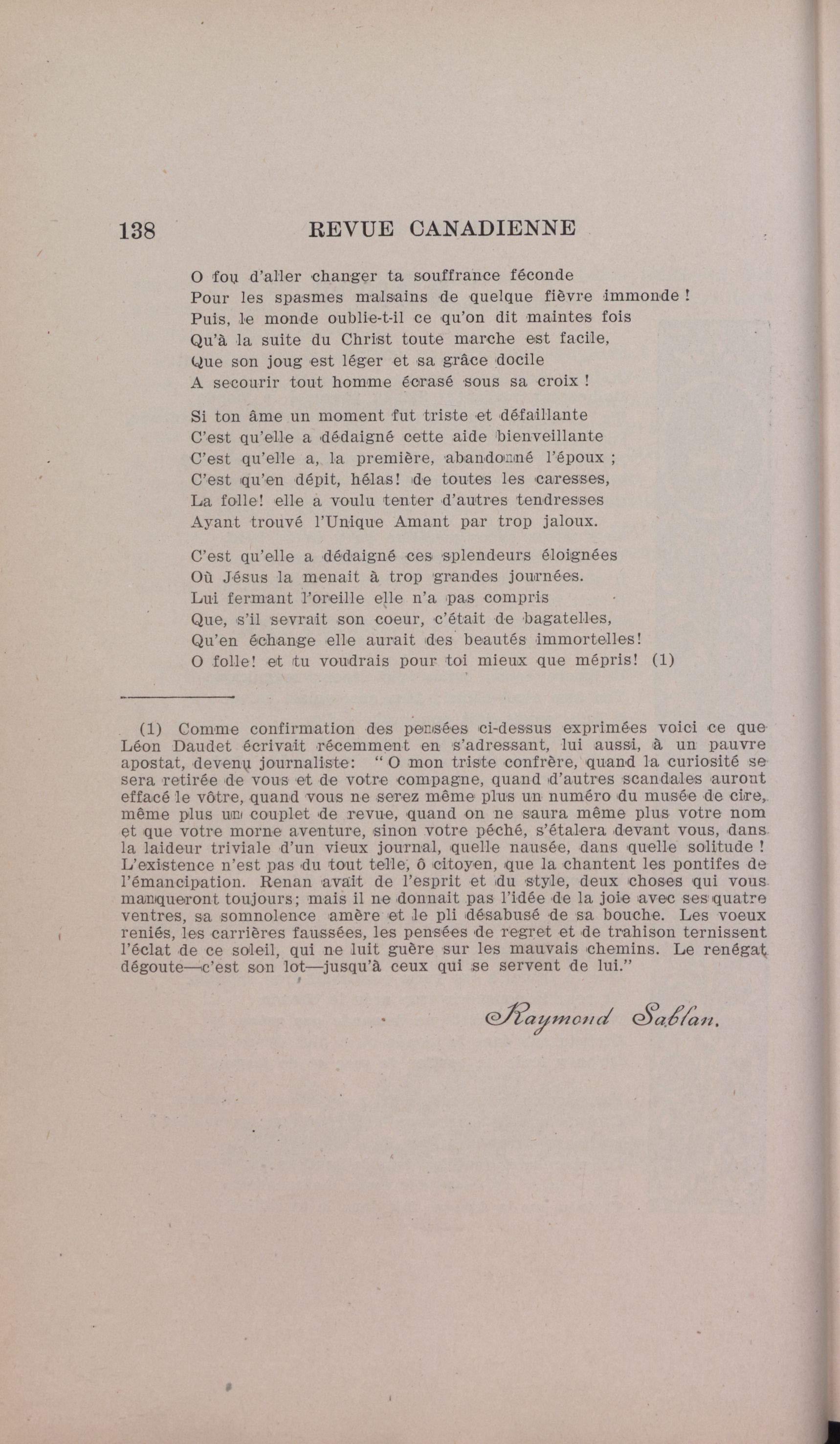 138 REVUE CANADIENNE

O fou d'aller changer ta souffrance féconde
Pour les spasmes malsains de quelque fièvre immonde !
Puis, le monde oublie-t-il ce qu'on dit maintes fois
Qu'à la suite du Christ toute marche est facile,
Que son joug est léger et sa grâce docile
A secourir tout homme écrasé sous sa croix !

Si ton âme un moment fut triste et défaillante
C'est qu'elle a dédaigné cette aide bienveillante
C'est qu'elle a, la première, abandonné l'époux ;
C'est qu'en dépit, hélas! de toutes les caresses,
La folle! elle a voulu tenter d'autres tendresses
Ayant trouvé l'Unique Amant par trop jaloux.

C'est qu'elle a dédaigné ces splendeurs éloignées
Où Jésus la menait à trop grandes journées.
Lui fermant l'oreille elle n'a pas compris
Que, s'il sevrait son coeur, c'était de bagatelles,
Qu'en échange elle aurait des beautés immortelles!
O folle! et tu voudrais pour toi mieux que mépris! (1)

(1) Comme confirmation des pensées ci-dessus exprimées voici ce que Léon Daudet écrivait récemment en s'adressant, lui aussi, à un pauvre apostat, devenu journaliste: " O mon triste confrère, quand la curiosité se sera retirée de vous et de votre compagne, quand d'autres scandales auront effacé le vôtre, quand vous ne serez même plus un numéro du musée de cire, même plus un couplet de revue, quand on ne saura même plus votre nom et que votre morne aventure, sinon votre péché, s'étalera devant vous, dans la laideur triviale d'un vieux journal, quelle nausée, dans quelle solitude ! L'existence n'est pas du tout telle, ô citoyen, que la chantent les pontifes de l'émancipation. Renan avait de l'esprit et du style, deux choses qui vous manqueront toujours; mais il ne donnait pas l'idée de la joie avec ses quatre ventres, sa somnolence amère et le pli désabusé de sa bouche. Les voeux reniés, les carrières faussées, les pensées de regret et de trahison ternissent l'éclat de ce soleil, qui ne luit guère sur les mauvais chemins. Le renégat dégoute—c'est son lot—jusqu'à ceux qui se servent de lui."

Raymond Sablan.